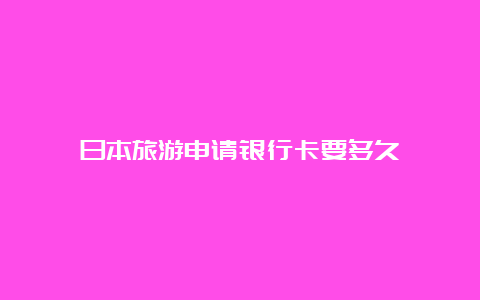 日本旅游申请银行卡要多久